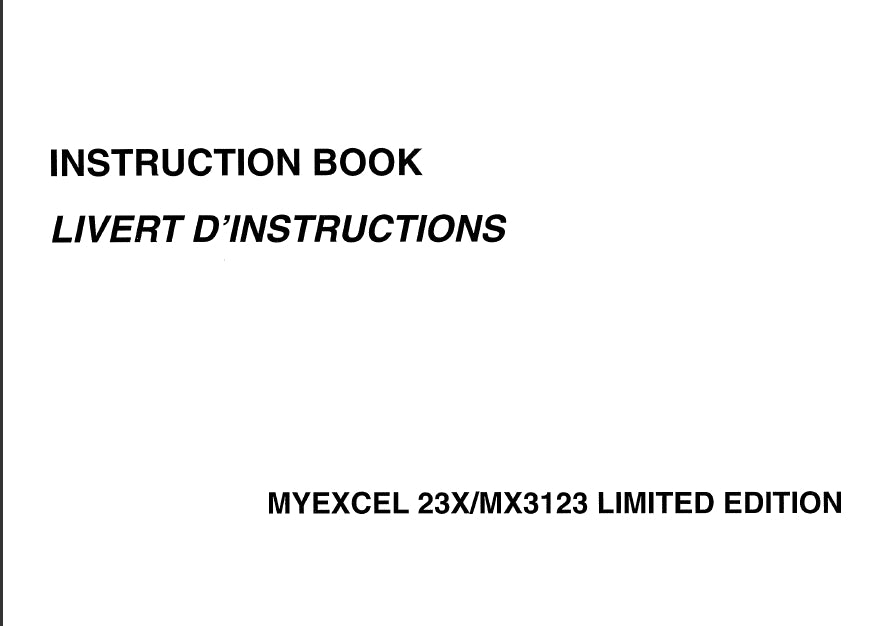 INSTRUCTION BOOK

LIVERT D'INSTRUCTIONS

MYEXCEL 23X/MX3123 LIMITED EDITION